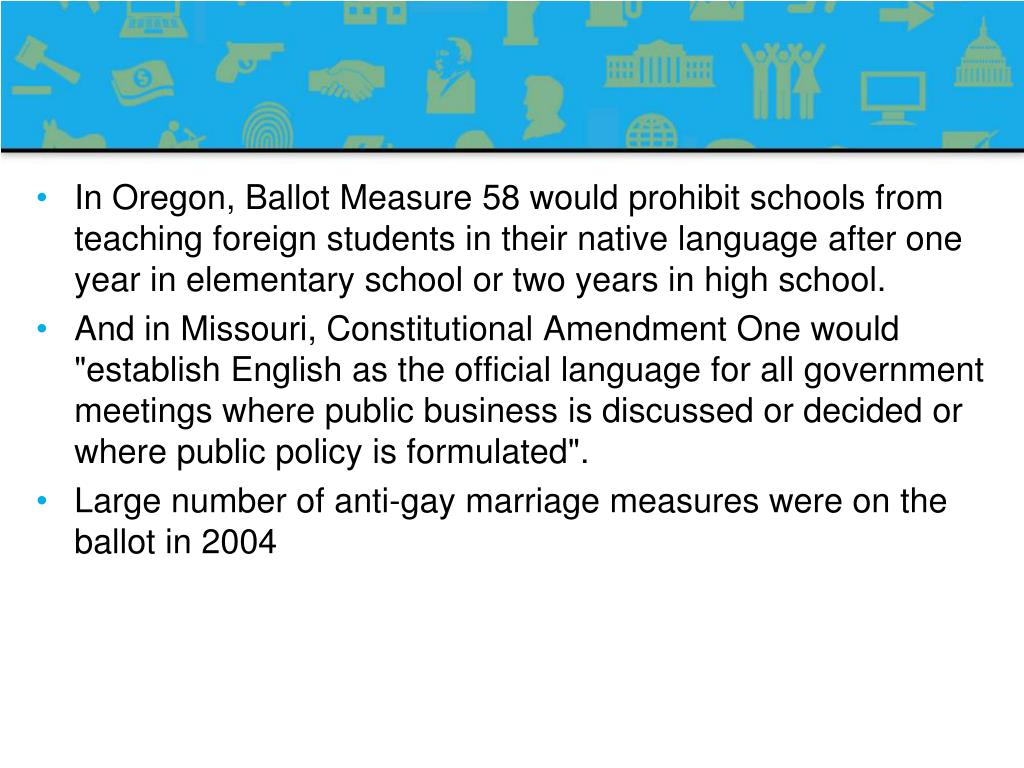 • In Oregon, Ballot Measure 58 would prohibit schools from teaching foreign students in their native language after one year in elementary school or two years in high school.
• And in Missouri, Constitutional Amendment One would "establish English as the official language for all government meetings where public business is discussed or decided or where public policy is formulated".
• Large number of anti-gay marriage measures were on the ballot in 2004